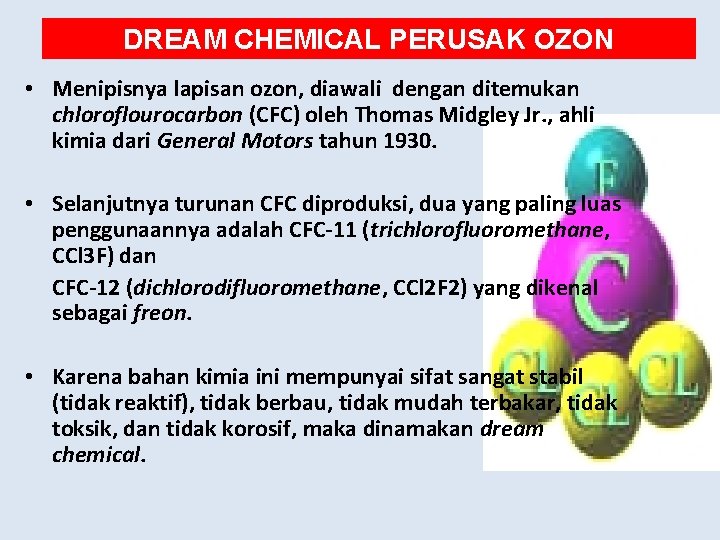 DREAM CHEMICAL PERUSAK OZON

• Menipisnya lapisan ozon, diawali dengan ditemukan chloroflourocarbon (CFC) oleh Thomas Midgley Jr., ahli kimia dari General Motors tahun 1930.

• Selanjutnya turunan CFC diproduksi, dua yang paling luas penggunaannya adalah CFC-11 (trichlorofluoromethane, CCl3F) dan

CFC-12 (dichlorodifluoromethane, CCl2F2) yang dikenal sebagai freon.

• Karena bahan kimia ini mempunyai sifat sangat stabil (tidak reaktif), tidak berbau, tidak mudah terbakar, tidak toksik, dan tidak korosif, maka dinamakan dream chemical.

F
C
CL
CL
CL